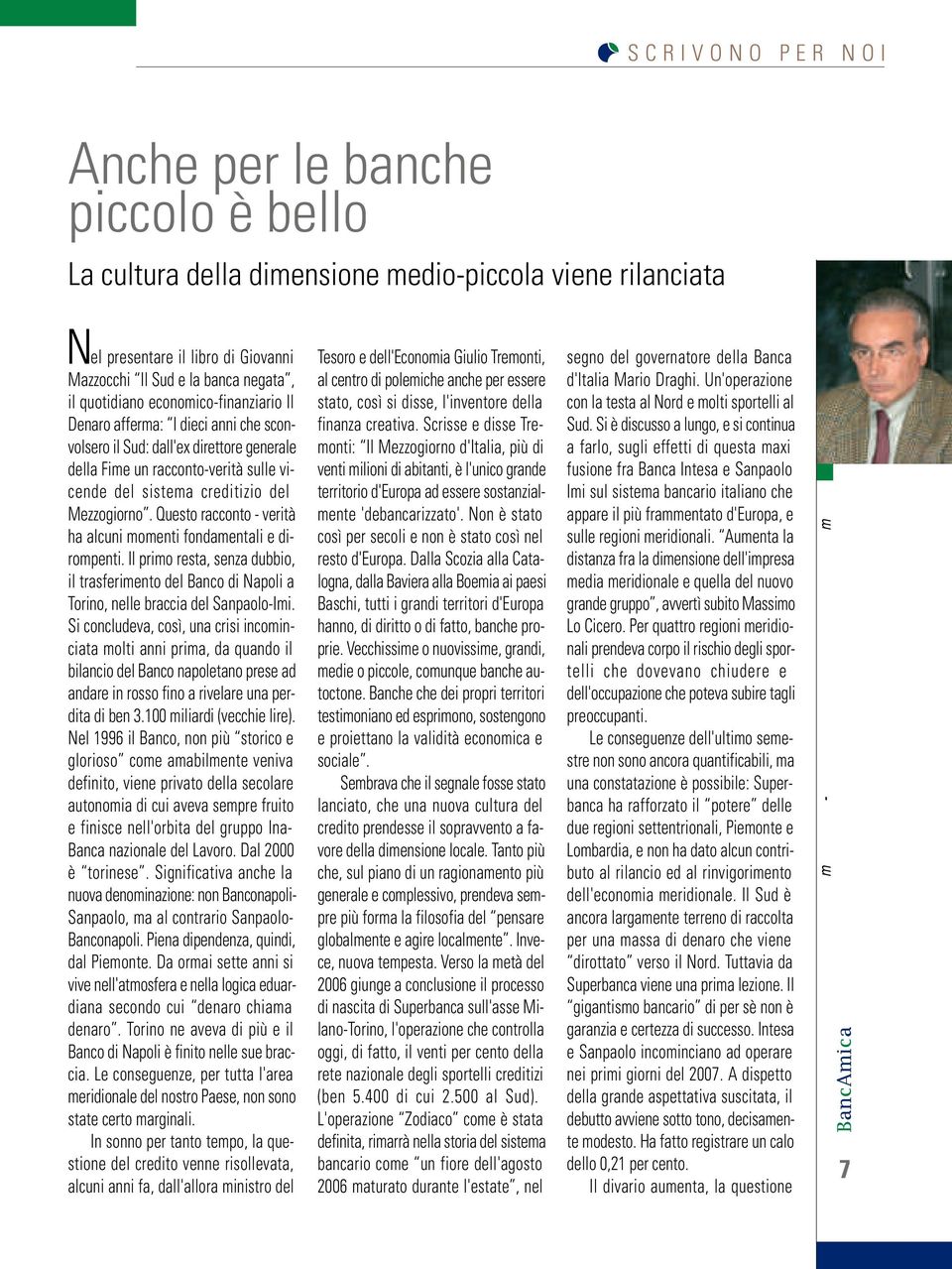 SCRIVONO PER NOI

Anche per le banche piccolo è bello

La cultura della dimensione medio-piccola viene rilanciata

Nel presentare il libro di Giovanni Mazzocchi "Il Sud e la banca negata", il quotidiano economico-finanziario Il Denaro afferma: "I dieci anni che sconvolsero il Sud: dall'ex direttore generale della Fime un racconto-verità sulle vicende del sistema creditizio del Mezzogiorno". Questo racconto - verità ha alcuni momenti fondamentali e dirompenti. Il primo resta, senza dubbio, il trasferimento del Banco di Napoli a Torino, nelle braccia del Sanpaolo-Imi. Si concludeva, così, una crisi incominciata molti anni prima, da quando il bilancio del Banco napoletano prese ad andare in rosso fino a rivelare una perdita di ben 3.100 miliardi (vecchie lire). Nel 1996 il Banco, non più "storico e glorioso" come amabilmente veniva definito, viene privato della secolare autonomia di cui aveva sempre fruito e finisce nell'orbita del gruppo Ina-Banca nazionale del Lavoro. Dal 2000 è "torinese". Significativa anche la nuova denominazione: non Banconapoli-Sanpaolo, ma al contrario Sanpaolo-Banconapoli. Piena dipendenza, quindi, dal Piemonte. Da ormai sette anni si vive nell'atmosfera e nella logica eduardiana secondo cui "denaro chiama denaro". Torino ne aveva di più e il Banco di Napoli è finito nelle sue braccia. Le conseguenze, per tutta l'area meridionale del nostro Paese, non sono state certo marginali.

In sonno per tanto tempo, la questione del credito venne risollevata, alcuni anni fa, dall'allora ministro del Tesoro e dell'Economia Giulio Tremonti, al centro di polemiche anche per essere stato, così si disse, l'inventore della finanza creativa. Scrisse e disse Tremonti: "Il Mezzogiorno d'Italia, più di venti milioni di abitanti, è l'unico grande territorio d'Europa ad essere sostanzialmente 'debancarizzato'. Non è stato così per secoli e non è stato così nel resto d'Europa. Dalla Scozia alla Catalogna, dalla Baviera alla Boemia ai paesi Baschi, tutti i grandi territori d'Europa hanno, di diritto o di fatto, banche proprie. Vecchissime o nuovissime, grandi, medie o piccole, comunque banche autoctone. Banche che dei propri territori testimoniano ed esprimono, sostengono e proiettano la validità economica e sociale".

Sembrava che il segnale fosse stato lanciato, che una nuova cultura del credito prendesse il sopravvento a favore della dimensione locale. Tanto più che, sul piano di un ragionamento più generale e complessivo, prendeva sempre più forma la filosofia del "pensare globalmente e agire localmente". Invece, nuova tempesta. Verso la metà del 2006 giunge a conclusione il processo di nascita di Superbanca sull'asse Milano-Torino, l'operazione che controlla oggi, di fatto, il venti per cento della rete nazionale degli sportelli creditizi (ben 5.400 di cui 2.500 al Sud). L'operazione "Zodiaco" come è stata definita, rimarrà nella storia del sistema bancario come "un fiore dell'agosto 2006 maturato durante l'estate", nel segno del governatore della Banca d'Italia Mario Draghi. Un'operazione con la testa al Nord e molti sportelli al Sud. Si è discusso a lungo, e si continua a farlo, sugli effetti di questa maxi fusione fra Banca Intesa e Sanpaolo Imi sul sistema bancario italiano che appare il più frammentato d'Europa, e sulle regioni meridionali. "Aumenta la distanza fra la dimensione dell'impresa media meridionale e quella del nuovo grande gruppo", avvertì subito Massimo Lo Cicero. Per quattro regioni meridionali prendeva corpo il rischio degli sportelli che dovevano chiudere e dell'occupazione che poteva subire tagli preoccupanti.

Le conseguenze dell'ultimo semestre non sono ancora quantificabili, ma una constatazione è possibile: Superbanca ha rafforzato il "potere" delle due regioni settentrionali, Piemonte e Lombardia, e non ha dato alcun contributo al rilancio ed al rinvigorimento dell'economia meridionale. Il Sud è ancora largamente terreno di raccolta per una massa di denaro che viene "dirottato" verso il Nord. Tuttavia da Superbanca viene una prima lezione. Il "gigantismo bancario" di per sè non è garanzia e certezza di successo. Intesa e Sanpaolo incominciano ad operare nei primi giorni del 2007. A dispetto della grande aspettativa suscitata, il debutto avviene sotto tono, decisamente modesto. Ha fatto registrare un calo dello 0,21 per cento.

Il divario aumenta, la questione

m - m

BancAmica

7